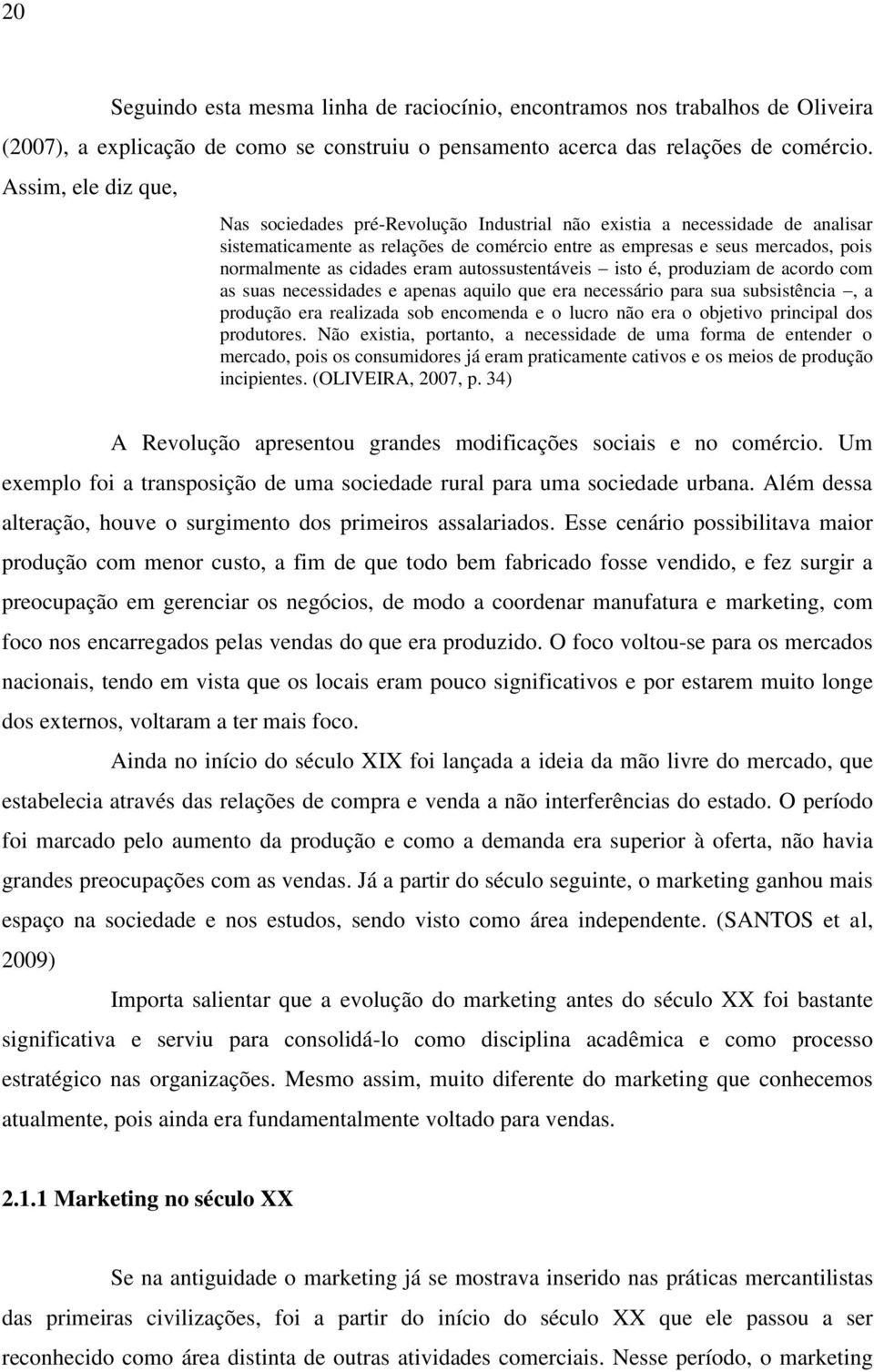 20

Seguindo esta mesma linha de raciocínio, encontramos nos trabalhos de Oliveira (2007), a explicação de como se construiu o pensamento acerca das relações de comércio. Assim, ele diz que,

Nas sociedades pré-Revolução Industrial não existia a necessidade de analisar sistematicamente as relações de comércio entre as empresas e seus mercados, pois normalmente as cidades eram autossustentáveis – isto é, produziam de acordo com as suas necessidades e apenas aquilo que era necessário para sua subsistência –, a produção era realizada sob encomenda e o lucro não era o objetivo principal dos produtores. Não existia, portanto, a necessidade de uma forma de entender o mercado, pois os consumidores já eram praticamente cativos e os meios de produção incipientes. (OLIVEIRA, 2007, p. 34)

A Revolução apresentou grandes modificações sociais e no comércio. Um exemplo foi a transposição de uma sociedade rural para uma sociedade urbana. Além dessa alteração, houve o surgimento dos primeiros assalariados. Esse cenário possibilitava maior produção com menor custo, a fim de que todo bem fabricado fosse vendido, e fez surgir a preocupação em gerenciar os negócios, de modo a coordenar manufatura e marketing, com foco nos encarregados pelas vendas do que era produzido. O foco voltou-se para os mercados nacionais, tendo em vista que os locais eram pouco significativos e por estarem muito longe dos externos, voltaram a ter mais foco.

Ainda no início do século XIX foi lançada a ideia da mão livre do mercado, que estabelecia através das relações de compra e venda a não interferências do estado. O período foi marcado pelo aumento da produção e como a demanda era superior à oferta, não havia grandes preocupações com as vendas. Já a partir do século seguinte, o marketing ganhou mais espaço na sociedade e nos estudos, sendo visto como área independente. (SANTOS et al, 2009)

Importa salientar que a evolução do marketing antes do século XX foi bastante significativa e serviu para consolidá-lo como disciplina acadêmica e como processo estratégico nas organizações. Mesmo assim, muito diferente do marketing que conhecemos atualmente, pois ainda era fundamentalmente voltado para vendas.

2.1.1 Marketing no século XX

Se na antiguidade o marketing já se mostrava inserido nas práticas mercantilistas das primeiras civilizações, foi a partir do início do século XX que ele passou a ser reconhecido como área distinta de outras atividades comerciais. Nesse período, o marketing